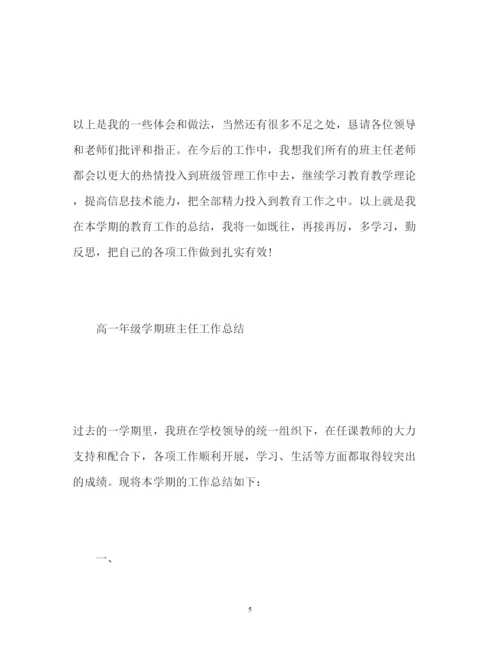 以上是我的一些体会和做法，当然还有很多不足之处，恳请各位领导和老师们批评和指正。在今后的工作中，我想我们所有的班主任老师都会以更大的热情投入到班级管理工作中去，继续学习教育教学理论，提高信息技术能力，把全部精力投入到教育工作之中。以上就是我在本学期的教育工作的总结，我将一如既往，再接再厉，多学习，勤反思，把自己的各项工作做到扎实有效!

高一年级学期班主任工作总结

过去的一学期里，我班在学校领导的统一组织下，在任课教师的大力支持和配合下，各项工作顺利开展，学习、生活等方面都取得较突出的成绩。现将本学期的工作总结如下：

一、

5